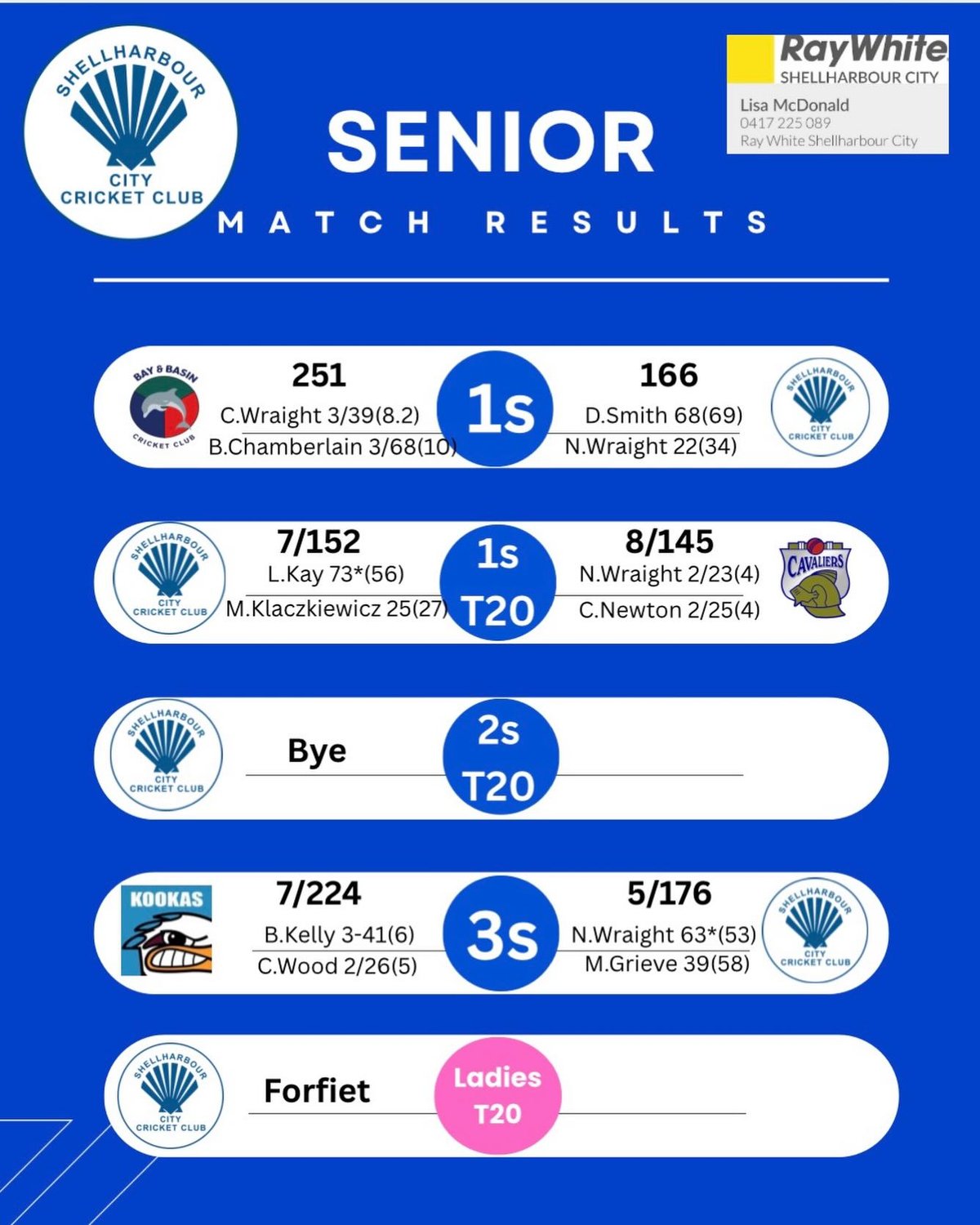 SHELLHARBOUR CITY CRICKET CLUB

SENIOR

MATCH RESULTS

RayWhite SHELLHARBOUR CITY
Lisa McDonald
0417 225 089
Ray White Shellharbour City

BAY & BASIN CRICKET CLUB

251
C.Wraight 3/39(8.2)
B.Chamberlain 3/68(10)

1s

166
D.Smith 68(69)
N.Wraight 22(34)

SHELLHARBOUR CITY CRICKET CLUB

SHELLHARBOUR CITY CRICKET CLUB

7/152
L.Kay 73*(56)
M.Klaczkiewicz 25(27)

1s T20

8/145
N.Wraight 2/23(4)
C.Newton 2/25(4)

CAVALIERS

SHELLHARBOUR CITY CRICKET CLUB

Bye

2s T20

KOOKAS

7/224
B.Kelly 3-41(6)
C.Wood 2/26(5)

3s

5/176
N.Wraight 63*(53)
M.Grieve 39(58)

SHELLHARBOUR CITY CRICKET CLUB

SHELLHARBOUR CITY CRICKET CLUB

Forfiet

Ladies T20